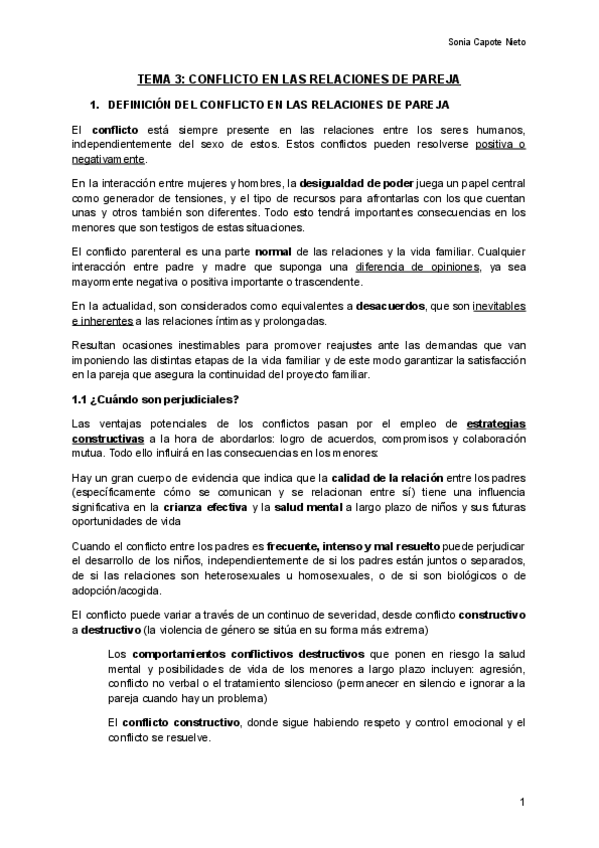 Sonia Capote Nieto

TEMA 3: CONFLICTO EN LAS RELACIONES DE PAREJA

1. DEFINICIÓN DEL CONFLICTO EN LAS RELACIONES DE PAREJA

El conflicto está siempre presente en las relaciones entre los seres humanos, independientemente del sexo de estos. Estos conflictos pueden resolverse positiva o negativamente.

En la interacción entre mujeres y hombres, la desigualdad de poder juega un papel central como generador de tensiones, y el tipo de recursos para afrontarlas con los que cuentan unas y otros también son diferentes. Todo esto tendrá importantes consecuencias en los menores que son testigos de estas situaciones.

El conflicto parenteral es una parte normal de las relaciones y la vida familiar. Cualquier interacción entre padre y madre que suponga una diferencia de opiniones, ya sea mayormente negativa o positiva importante o trascendente.

En la actualidad, son considerados como equivalentes a desacuerdos, que son inevitables e inherentes a las relaciones íntimas y prolongadas.

Resultan ocasiones inestimables para promover reajustes ante las demandas que van imponiendo las distintas etapas de la vida familiar y de este modo garantizar la satisfacción en la pareja que asegura la continuidad del proyecto familiar.

1.1 ¿Cuándo son perjudiciales?

Las ventajas potenciales de los conflictos pasan por el empleo de estrategias constructivas a la hora de abordarlos: logro de acuerdos, compromisos y colaboración mutua. Todo ello influirá en las consecuencias en los menores:

Hay un gran cuerpo de evidencia que indica que la calidad de la relación entre los padres (específicamente cómo se comunican y se relacionan entre sí) tiene una influencia significativa en la crianza efectiva y la salud mental a largo plazo de niños y sus futuras oportunidades de vida

Cuando el conflicto entre los padres es frecuente, intenso y mal resuelto puede perjudicar el desarrollo de los niños, independientemente de si los padres están juntos o separados, de si las relaciones son heterosexuales u homosexuales, o de si son biológicos o de adopción/acogida.

El conflicto puede variar a través de un continuo de severidad, desde conflicto constructivo a destructivo (la violencia de género se sitúa en su forma más extrema)

Los comportamientos conflictivos destructivos que ponen en riesgo la salud mental y posibilidades de vida de los menores a largo plazo incluyen: agresión, conflicto no verbal o el tratamiento silencioso (permanecer en silencio e ignorar a la pareja cuando hay un problema)

El conflicto constructivo, donde sigue habiendo respeto y control emocional y el conflicto se resuelve.

1